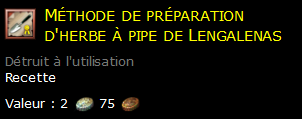 Méthode de préparation d'herbe à pipe de Lengalenas

Détruit à l'utilisation
Recette

Valeur : 2 75